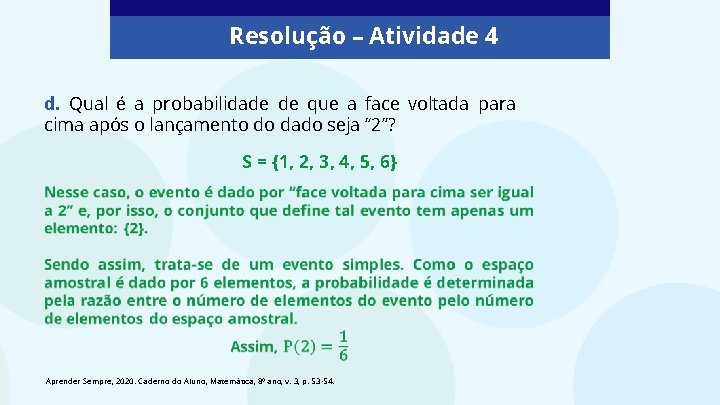 Resolução – Atividade 4

d. Qual é a probabilidade de que a face voltada para cima após o lançamento do dado seja “2”?

S = {1, 2, 3, 4, 5, 6}

Nesse caso, o evento é dado por “face voltada para cima ser igual a 2” e, por isso, o conjunto que define tal evento tem apenas um elemento: {2}.

Sendo assim, trata-se de um evento simples. Como o espaço amostral é dado por 6 elementos, a probabilidade é determinada pela razão entre o número de elementos do evento pelo número de elementos do espaço amostral.

Assim, $P(2) = \frac{1}{6}$

Aprender Sempre, 2020. Caderno do Aluno, Matemática, 8º ano, v. 3, p. 53-54.